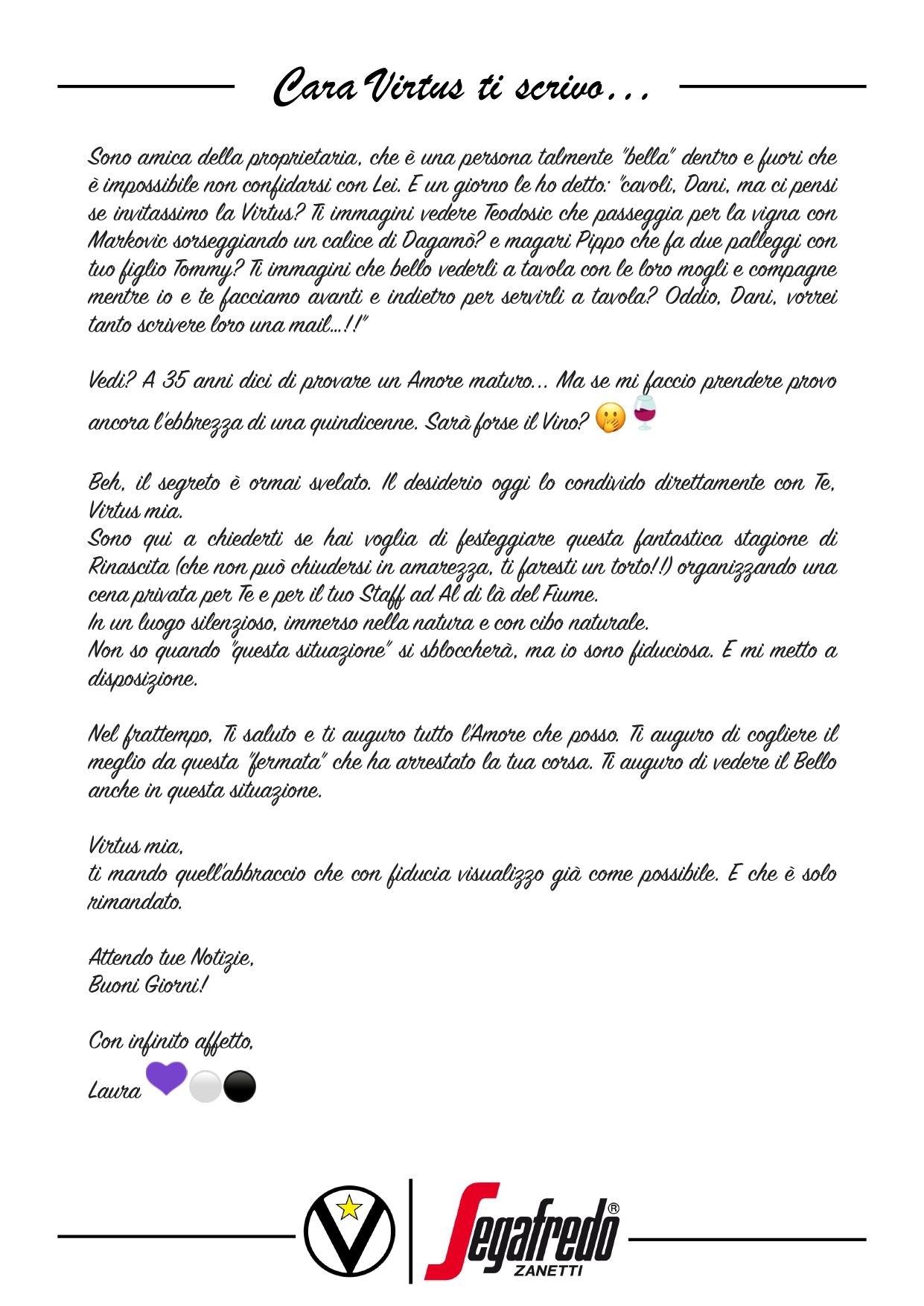 Cara Virtus ti scrivo...

Sono amica della proprietaria, che è una persona talmente "bella" dentro e fuori che è impossibile non confidarsi con Lei. E un giorno le ho detto: "cavoli, Dani, ma ci pensi se invitassimo la Virtus? Ti immagini vedere Teodosic che passeggia per la vigna con Markovic sorseggiando un calice di Dagamò? e magari Pippo che fa due palleggi con tuo figlio Tommy? Ti immagini che bello vederli a tavola con le loro mogli e compagne mentre io e te facciamo avanti e indietro per servirli a tavola? Oddio, Dani, vorrei tanto scrivere loro una mail...!!"

Vedi? A 35 anni dici di provare un Amore maturo... Ma se mi faccio prendere provo ancora l'ebbrezza di una quindicenne. Sarà forse il Vino? 🤭🍷

Beh, il segreto è ormai svelato. Il desiderio oggi lo condivido direttamente con Te, Virtus mia.
Sono qui a chiederti se hai voglia di festeggiare questa fantastica stagione di Rinascita (che non può chiudersi in amarezza, ti faresti un torto!!) organizzando una cena privata per Te e per il tuo Staff ad Al di là del Fiume.
In un luogo silenzioso, immerso nella natura e con cibo naturale.
Non so quando "questa situazione" si sbloccherà, ma io sono fiduciosa. E mi metto a disposizione.

Nel frattempo, Ti saluto e ti auguro tutto l'Amore che posso. Ti auguro di cogliere il meglio da questa "fermata" che ha arrestato la tua corsa. Ti auguro di vedere il Bello anche in questa situazione.

Virtus mia,
ti mando quell'abbraccio che con fiducia visualizzo già come possibile. E che è solo rimandato.

Attendo tue Notizie,
Buoni Giorni!

Con infinito affetto,
Laura 💜⚪⚫

Segafredo® ZANETTI